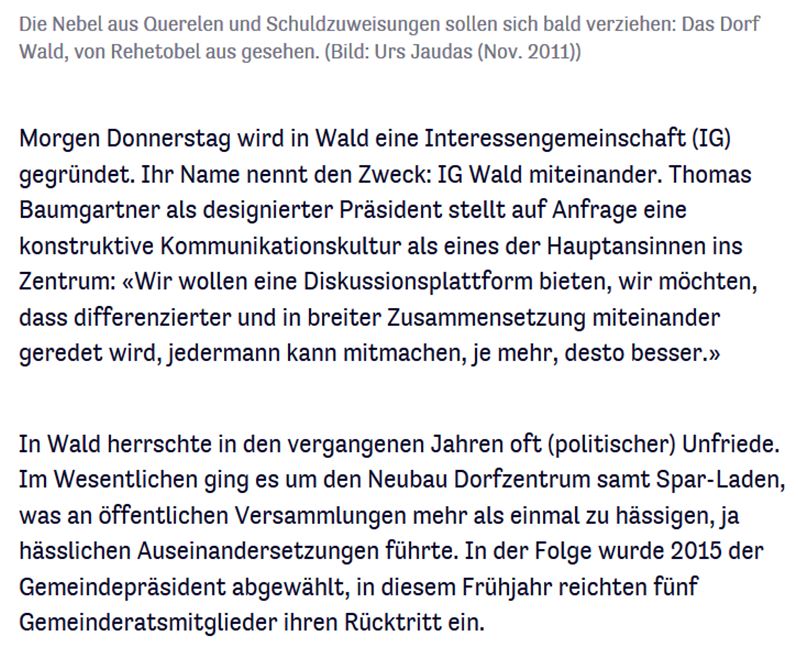 Die Nebel aus Querelen und Schuldzuweisungen sollen sich bald verziehen: Das Dorf Wald, von Rehetobel aus gesehen. (Bild: Urs Jaudas (Nov. 2011))

Morgen Donnerstag wird in Wald eine Interessengemeinschaft (IG) gegründet. Ihr Name nennt den Zweck: IG Wald miteinander. Thomas Baumgartner als designierter Präsident stellt auf Anfrage eine konstruktive Kommunikationskultur als eines der Hauptansinnen ins Zentrum: «Wir wollen eine Diskussionsplattform bieten, wir möchten, dass differenzierter und in breiter Zusammensetzung miteinander geredet wird, jedermann kann mitmachen, je mehr, desto besser.»

In Wald herrschte in den vergangenen Jahren oft (politischer) Unfriede. Im Wesentlichen ging es um den Neubau Dorfzentrum samt Spar-Laden, was an öffentlichen Versammlungen mehr als einmal zu hässigen, ja hässlichen Auseinandersetzungen führte. In der Folge wurde 2015 der Gemeindepräsident abgewählt, in diesem Frühjahr reichten fünf Gemeinderatsmitglieder ihren Rücktritt ein.